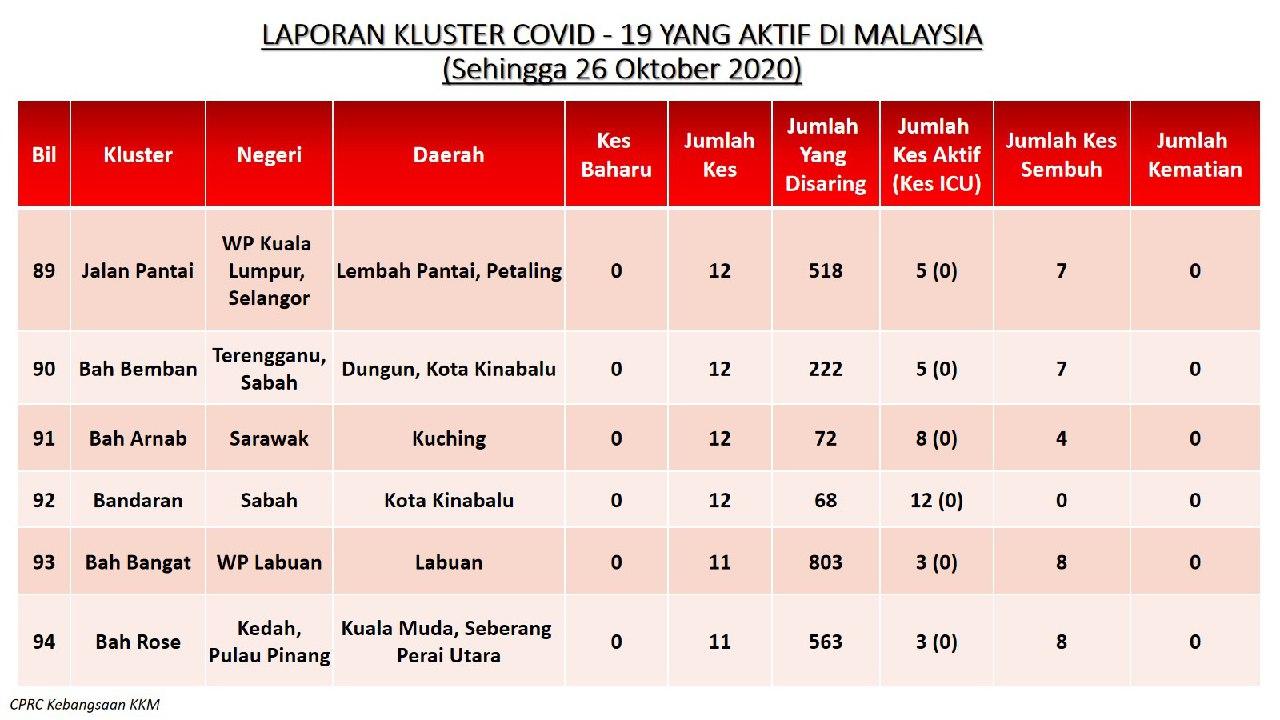 LAPORAN KLUSTER COVID - 19 YANG AKTIF DI MALAYSIA
(Sehingga 26 Oktober 2020)

| Bil | Kluster | Negeri | Daerah | Kes Baharu | Jumlah Kes | Jumlah Yang Disaring | Jumlah Kes Aktif (Kes ICU) | Jumlah Kes Sembuh | Jumlah Kematian |
|---|---|---|---|---|---|---|---|---|---|
| 89 | Jalan Pantai | WP Kuala Lumpur, Selangor | Lembah Pantai, Petaling | 0 | 12 | 518 | 5 (0) | 7 | 0 |
| 90 | Bah Bemban | Terengganu, Sabah | Dungun, Kota Kinabalu | 0 | 12 | 222 | 5 (0) | 7 | 0 |
| 91 | Bah Arnab | Sarawak | Kuching | 0 | 12 | 72 | 8 (0) | 4 | 0 |
| 92 | Bandaran | Sabah | Kota Kinabalu | 0 | 12 | 68 | 12 (0) | 0 | 0 |
| 93 | Bah Bangat | WP Labuan | Labuan | 0 | 11 | 803 | 3 (0) | 8 | 0 |
| 94 | Bah Rose | Kedah, Pulau Pinang | Kuala Muda, Seberang Perai Utara | 0 | 11 | 563 | 3 (0) | 8 | 0 |

CPRC Kebangsaan KKM